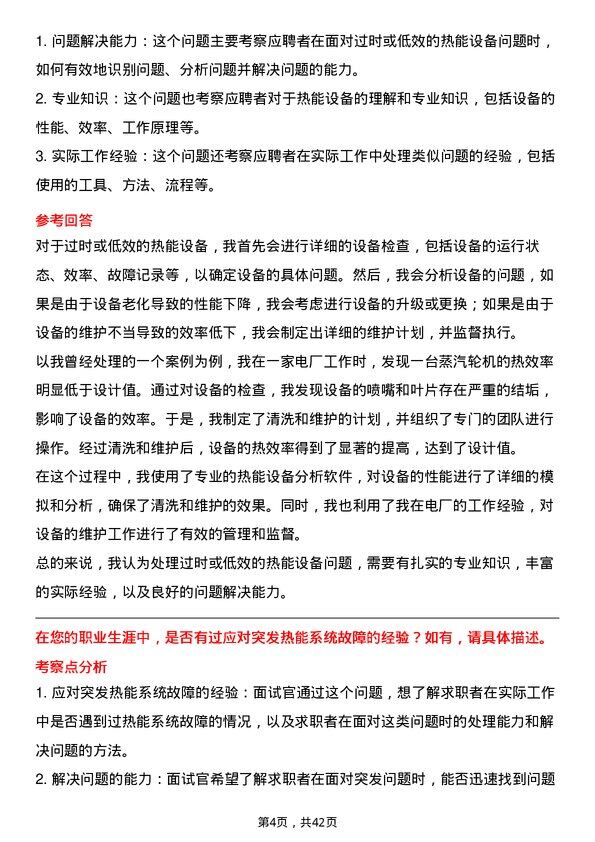 1. 问题解决能力：这个问题主要考察应聘者在面对过时或低效的热能设备问题时，如何有效地识别问题、分析问题并解决问题的能力。

2. 专业知识：这个问题也考察应聘者对于热能设备的理解和专业知识，包括设备的性能、效率、工作原理等。

3. 实际工作经验：这个问题还考察应聘者在实际工作中处理类似问题的经验，包括使用的工具、方法、流程等。

参考回答

对于过时或低效的热能设备，我首先会进行详细的设备检查，包括设备的运行状态、效率、故障记录等，以确定设备的具体问题。然后，我会分析设备的问题，如果是由于设备老化导致的性能下降，我会考虑进行设备的升级或更换；如果是由于设备的维护不当导致的效率低下，我会制定出详细的维护计划，并监督执行。

以我曾经处理的一个案例为例，我在一家电厂工作时，发现一台蒸汽轮机的热效率明显低于设计值。通过对设备的检查，我发现设备的喷嘴和叶片存在严重的结垢，影响了设备的效率。于是，我制定了清洗和维护的计划，并组织了专门的团队进行操作。经过清洗和维护后，设备的热效率得到了显著的提高，达到了设计值。

在这个过程中，我使用了专业的热能设备分析软件，对设备的性能进行了详细的模拟和分析，确保了清洗和维护的效果。同时，我也利用了我在电厂的工作经验，对设备的维护工作进行了有效的管理和监督。

总的来说，我认为处理过时或低效的热能设备问题，需要有扎实的专业知识，丰富的实际经验，以及良好的问题解决能力。

在您的职业生涯中，是否有过应对突发热能系统故障的经验？如有，请具体描述。

考察点分析

1. 应对突发热能系统故障的经验：面试官通过这个问题，想了解求职者在实际工作中是否遇到过热能系统故障的情况，以及求职者在面对这类问题时的处理能力和解决问题的方法。

2. 解决问题的能力：面试官希望了解求职者在面对突发问题时，能否迅速找到问题

第4页，共42页